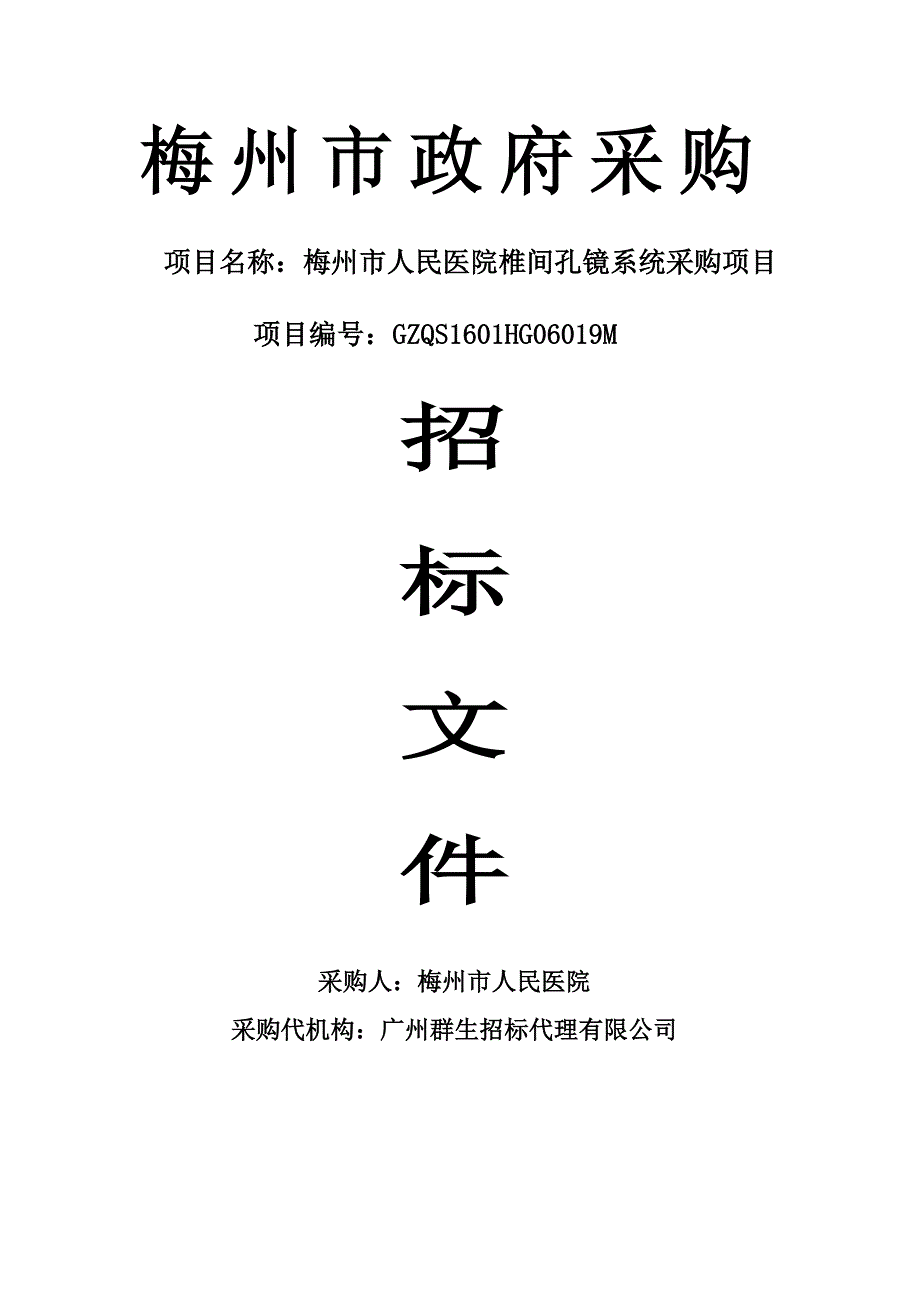 梅州市政府采购

项目名称：梅州市人民医院椎间孔镜系统采购项目

项目编号：GZQS1601HG06019M

招

标

文

件

采购人：梅州市人民医院

采购代机构：广州群生招标代理有限公司